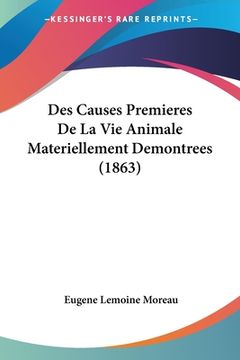 —KESSINGER'S RARE REPRINTS—

Des Causes Premieres De La Vie Animale Materiellement Demontrees (1863)

Eugene Lemoine Moreau